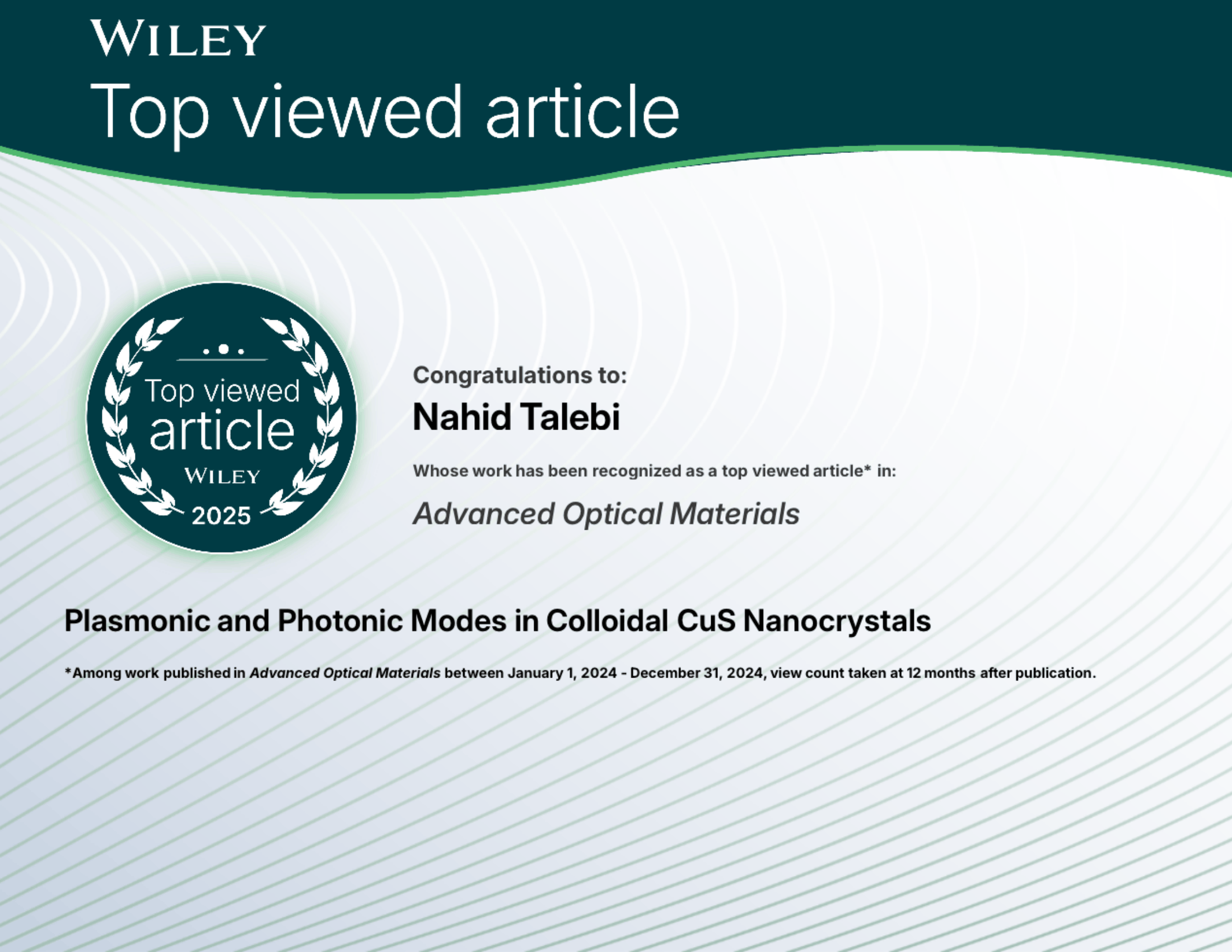 WILEY

Top viewed article

Top viewed article
WILEY
2025

Congratulations to:

Nahid Talebi

Whose work has been recognized as a top viewed article* in:

Advanced Optical Materials

Plasmonic and Photonic Modes in Colloidal CuS Nanocrystals

*Among work published in Advanced Optical Materials between January 1, 2024 - December 31, 2024, view count taken at 12 months after publication.